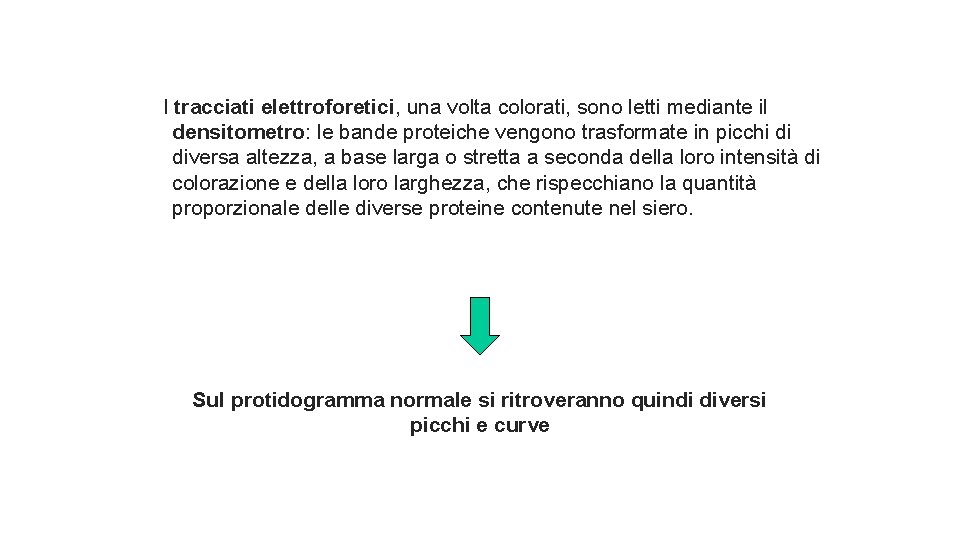 I tracciati elettroforetici, una volta colorati, sono letti mediante il densitometro: le bande proteiche vengono trasformate in picchi di diversa altezza, a base larga o stretta a seconda della loro intensità di colorazione e della loro larghezza, che rispecchiano la quantità proporzionale delle diverse proteine contenute nel siero.

Sul protidogramma normale si ritroveranno quindi diversi picchi e curve